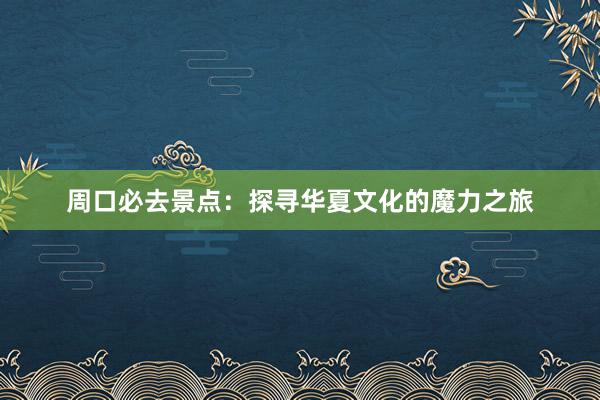 周口必去景点：探寻华夏文化的魔力之旅